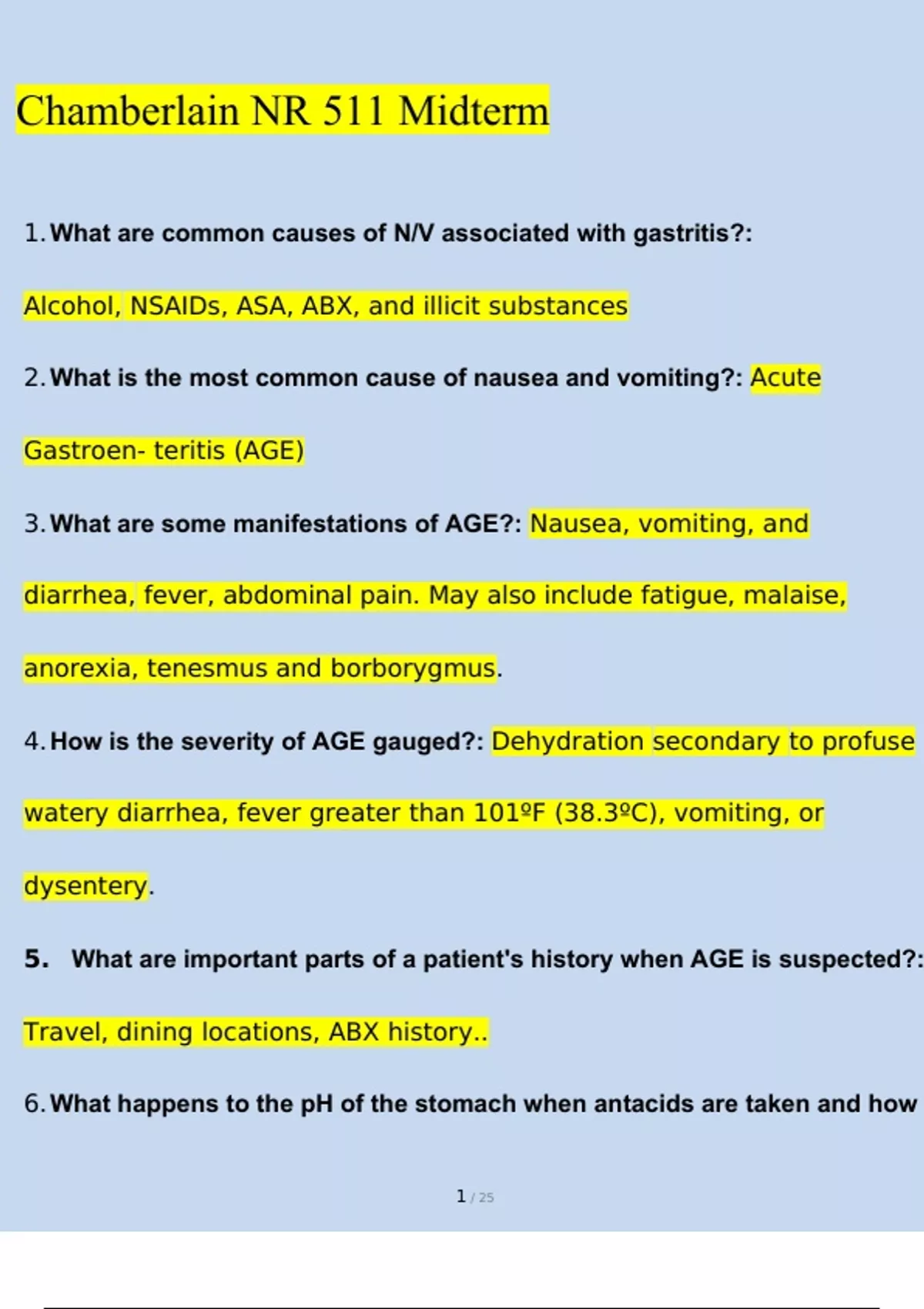 Chamberlain NR 511 Midterm

1. What are common causes of N/V associated with gastritis?:

Alcohol, NSAIDs, ASA, ABX, and illicit substances

2. What is the most common cause of nausea and vomiting?: Acute Gastroen- teritis (AGE)

3. What are some manifestations of AGE?: Nausea, vomiting, and diarrhea, fever, abdominal pain. May also include fatigue, malaise, anorexia, tenesmus and borborygmus.

4. How is the severity of AGE gauged?: Dehydration secondary to profuse watery diarrhea, fever greater than 101ºF (38.3ºC), vomiting, or dysentery.

5. What are important parts of a patient's history when AGE is suspected?:

Travel, dining locations, ABX history..

6. What happens to the pH of the stomach when antacids are taken and how

1 / 25